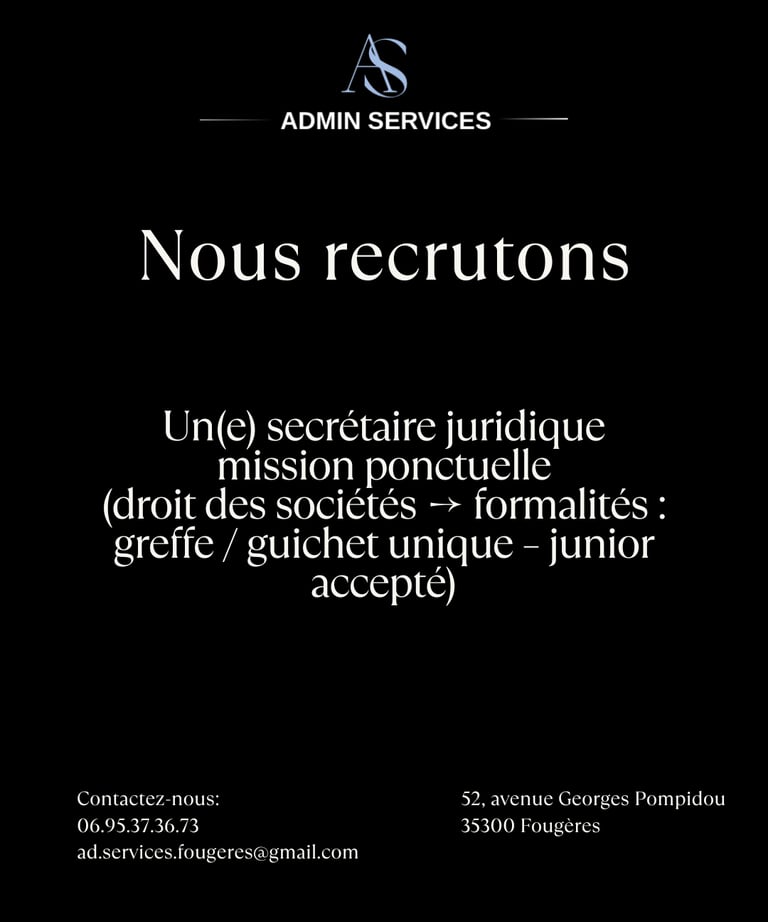 AS

ADMIN SERVICES

Nous recrutons

Un(e) secrétaire juridique mission ponctuelle (droit des sociétés → formalités : greffe / guichet unique - junior accepté)

Contactez-nous:
06.95.37.36.73
ad.services.fougeres@gmail.com

52, avenue Georges Pompidou
35300 Fougères